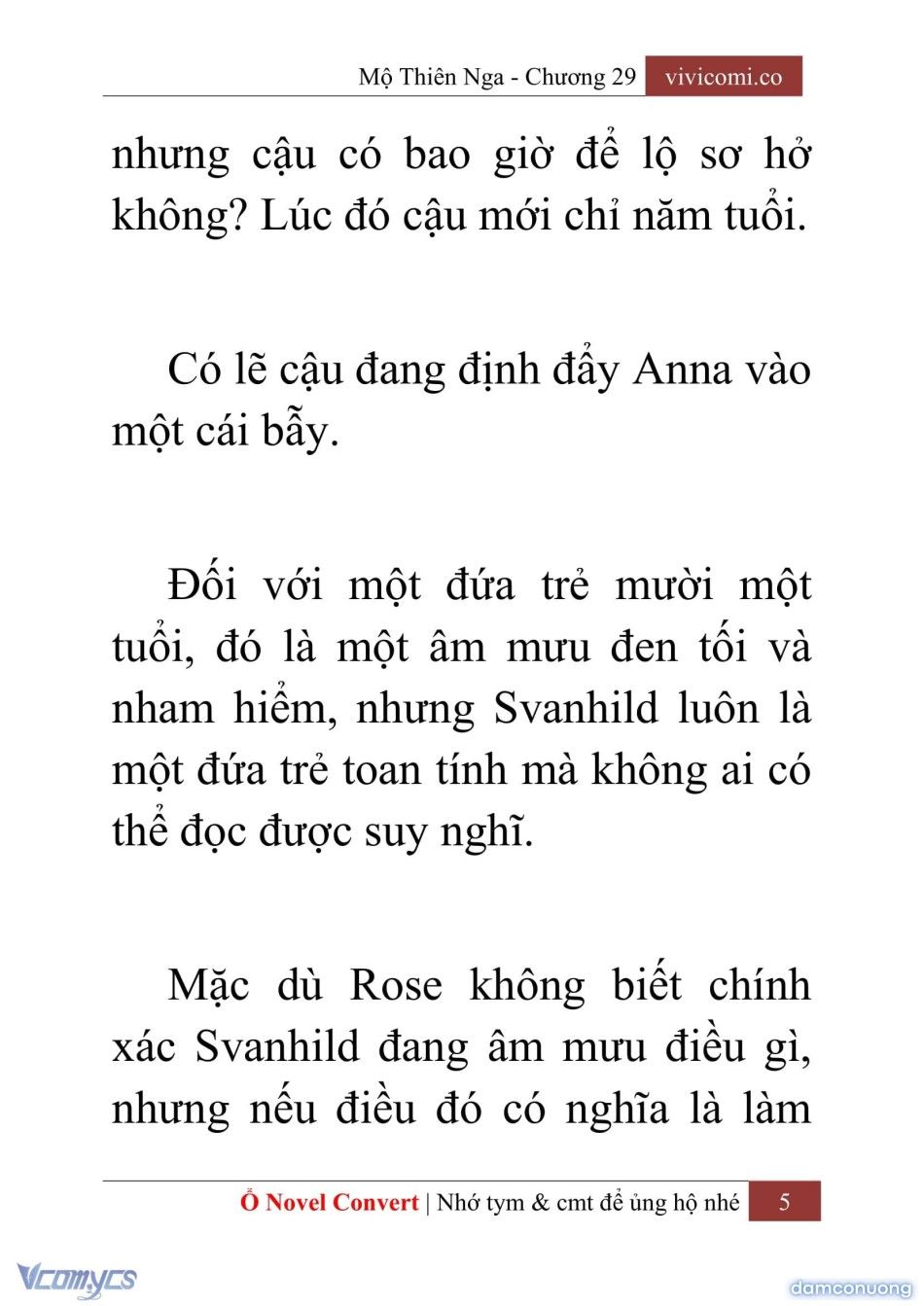 Mộ Thiên Nga - Chương 29 vivicomi.co

nhưng cậu có bao giờ để lộ sơ hở không? Lúc đó cậu mới chỉ năm tuổi.

Có lẽ cậu đang định đẩy Anna vào một cái bẫy.

Đối với một đứa trẻ mười một tuổi, đó là một âm mưu đen tối và nham hiểm, nhưng Svanhild luôn là một đứa trẻ toan tính mà không ai có thể đọc được suy nghĩ.

Mặc dù Rose không biết chính xác Svanhild đang âm mưu điều gì, nhưng nếu điều đó có nghĩa là làm

Ổ Novel Convert | Nhớ tym & cmt để ủng hộ nhé 5

Vcomycs

damconuong